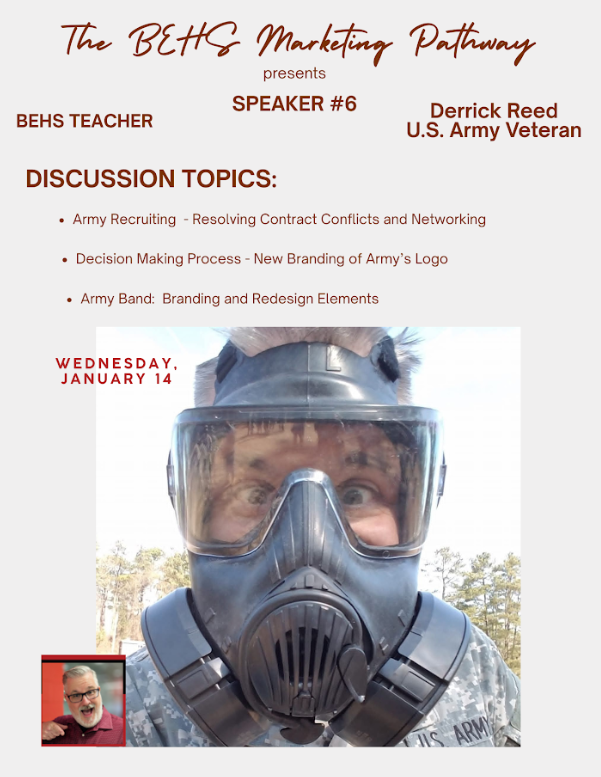 The BEHS Marketing Pathway
presents

BEHS TEACHER

SPEAKER #6

Derrick Reed
U.S. Army Veteran

DISCUSSION TOPICS:

• Army Recruiting - Resolving Contract Conflicts and Networking
• Decision Making Process - New Branding of Army's Logo
• Army Band: Branding and Redesign Elements

WEDNESDAY,
JANUARY 14

U.S. ARMY